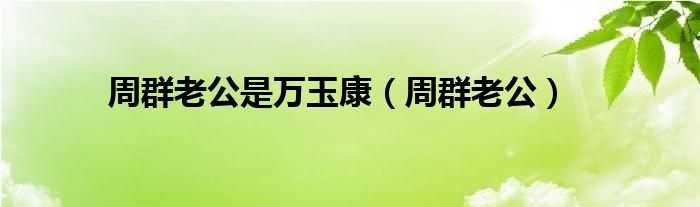 周群老公是万玉康（周群老公）